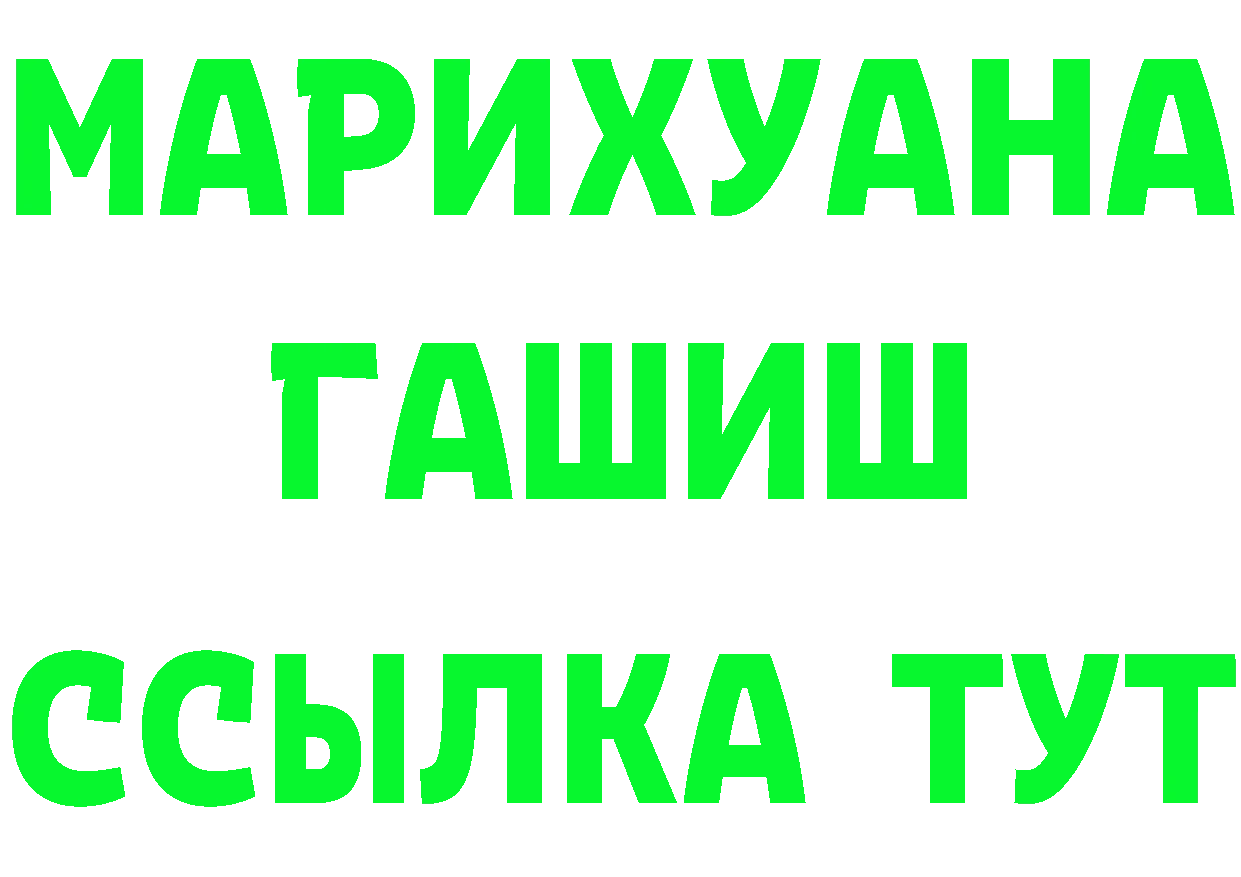 МАРИХУАНА
ГАШИШ
ССЫЛКА ТУТ